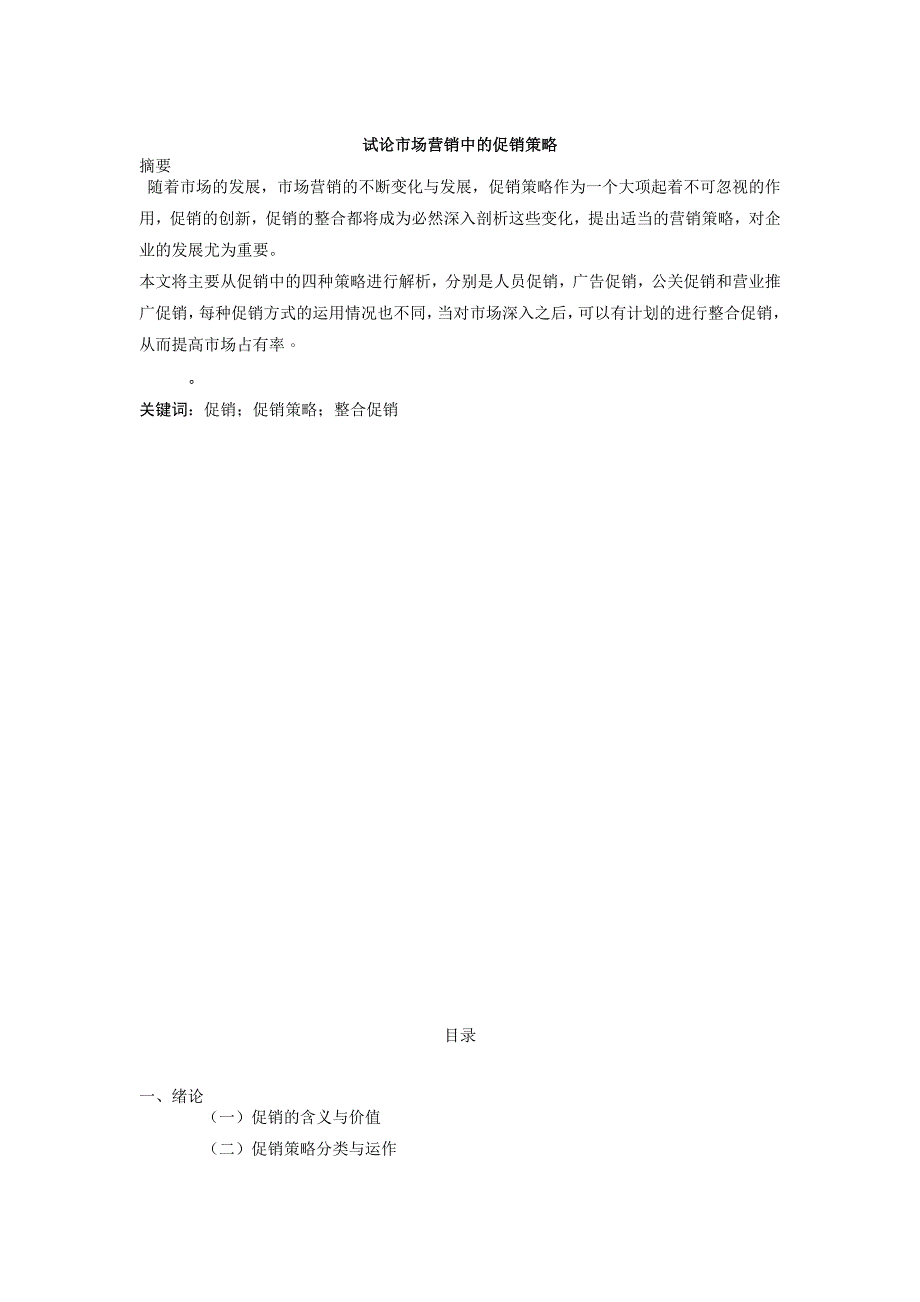 试论市场营销中的促销策略

摘要

随着市场的发展，市场营销的不断变化与发展，促销策略作为一个大项起着不可忽视的作用，促销的创新，促销的整合都将成为必然深入剖析这些变化，提出适当的营销策略，对企业的发展尤为重要。

本文将主要从促销中的四种策略进行解析，分别是人员促销，广告促销，公关促销和营业推广促销，每种促销方式的运用情况也不同，当对市场深入之后，可以有计划的进行整合促销，从而提高市场占有率。

。

关键词：促销；促销策略；整合促销

目录

一、绪论

（一）促销的含义与价值

（二）促销策略分类与运作